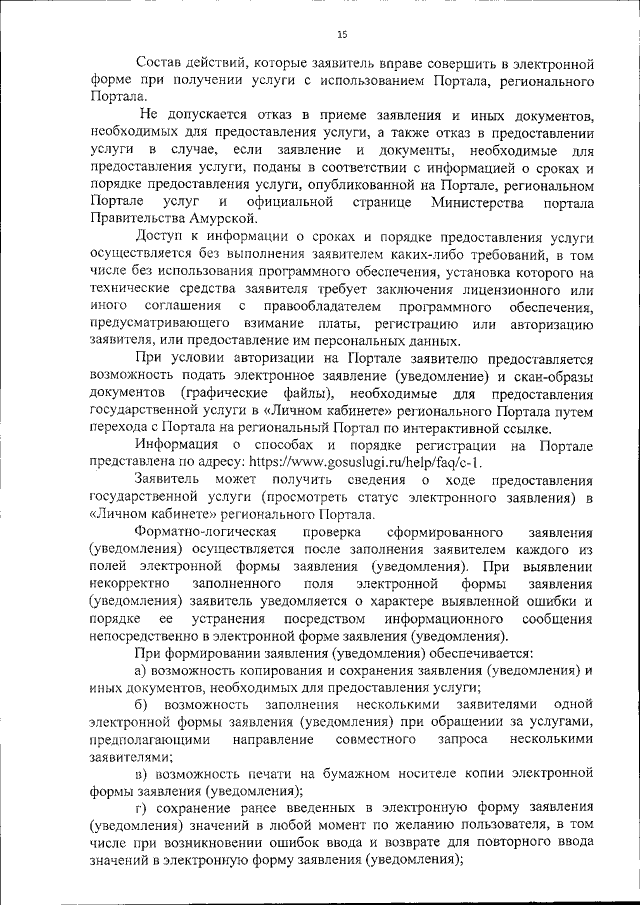 15

Состав действий, которые заявитель вправе совершить в электронной форме при получении услуги с использованием Портала, регионального Портала.

Не допускается отказ в приеме заявления и иных документов, необходимых для предоставления услуги, а также отказ в предоставлении услуги в случае, если заявление и документы, необходимые для предоставления услуги, поданы в соответствии с информацией о сроках и порядке предоставления услуги, опубликованной на Портале, региональном Портале услуг и официальной странице Министерства портала Правительства Амурской.

Доступ к информации о сроках и порядке предоставления услуги осуществляется без выполнения заявителем каких-либо требований, в том числе без использования программного обеспечения, установка которого на технические средства заявителя требует заключения лицензионного или иного соглашения с правообладателем программного обеспечения, предусматривающего взимание платы, регистрацию или авторизацию заявителя, или предоставление им персональных данных.

При условии авторизации на Портале заявителю предоставляется возможность подать электронное заявление (уведомление) и скан-образы документов (графические файлы), необходимые для предоставления государственной услуги в «Личном кабинете» регионального Портала путем перехода с Портала на региональный Портал по интерактивной ссылке.

Информация о способах и порядке регистрации на Портале представлена по адресу: https://www.gosuslugi.ru/help/faq/c-1.

Заявитель может получить сведения о ходе предоставления государственной услуги (просмотреть статус электронного заявления) в «Личном кабинете» регионального Портала.

Форматно-логическая проверка сформированного заявления (уведомления) осуществляется после заполнения заявителем каждого из полей электронной формы заявления (уведомления). При выявлении некорректно заполненного поля электронной формы заявления (уведомления) заявитель уведомляется о характере выявленной ошибки и порядке ее устранения посредством информационного сообщения непосредственно в электронной форме заявления (уведомления).

При формировании заявления (уведомления) обеспечивается:

а) возможность копирования и сохранения заявления (уведомления) и иных документов, необходимых для предоставления услуги;

б) возможность заполнения несколькими заявителями одной электронной формы заявления (уведомления) при обращении за услугами, предполагающими направление совместного запроса несколькими заявителями;

в) возможность печати на бумажном носителе копии электронной формы заявления (уведомления);

г) сохранение ранее введенных в электронную форму заявления (уведомления) значений в любой момент по желанию пользователя, в том числе при возникновении ошибок ввода и возврате для повторного ввода значений в электронную форму заявления (уведомления);